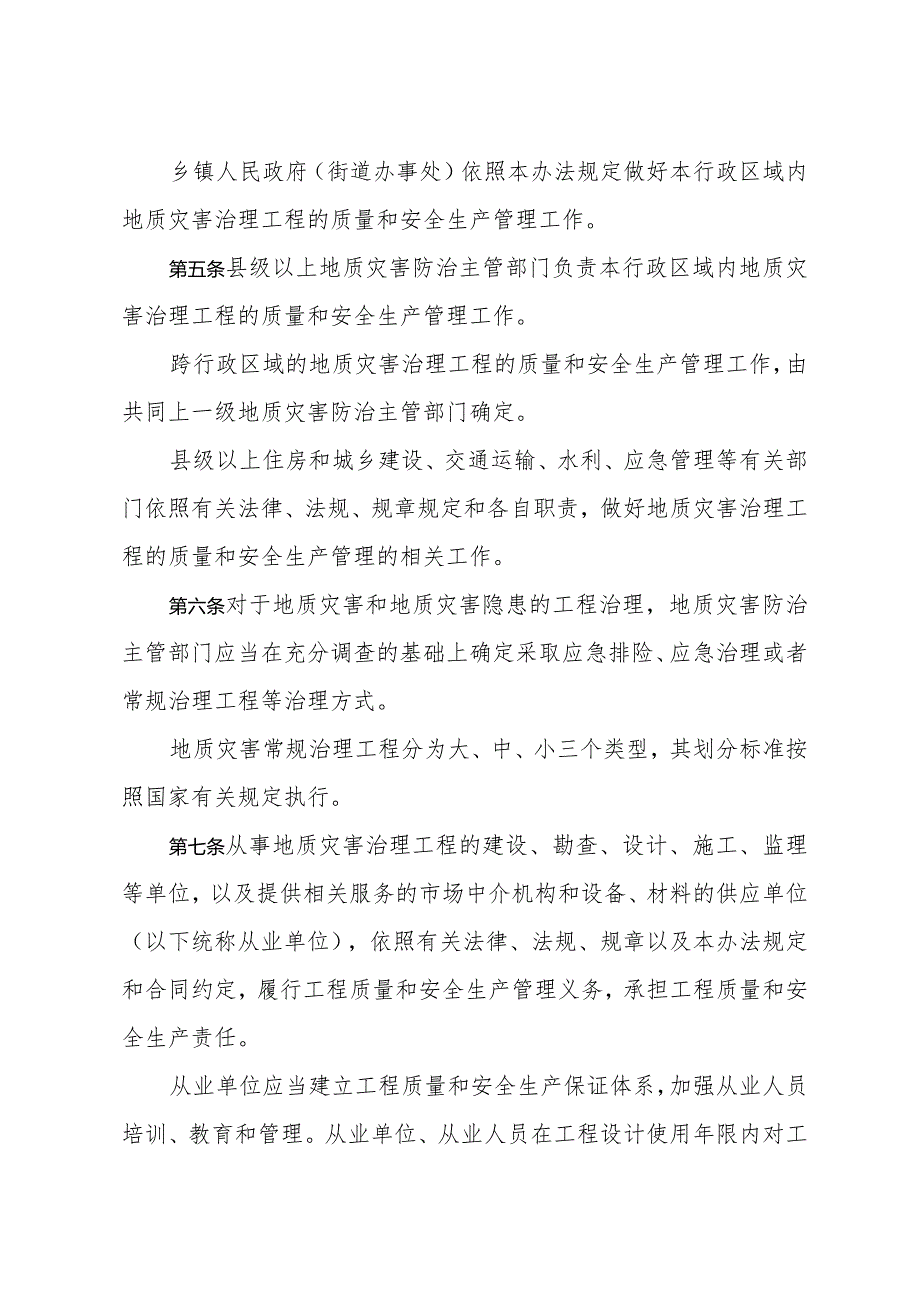 乡镇人民政府（街道办事处）依照本办法规定做好本行政区域内地质灾害治理工程的质量和安全生产管理工作。

第五条县级以上地质灾害防治主管部门负责本行政区域内地质灾害治理工程的质量和安全生产管理工作。

跨行政区域的地质灾害治理工程的质量和安全生产管理工作，由共同上一级地质灾害防治主管部门确定。

县级以上住房和城乡建设、交通运输、水利、应急管理等有关部门依照有关法律、法规、规章规定和各自职责，做好地质灾害治理工程的质量和安全生产管理的相关工作。

第六条对于地质灾害和地质灾害隐患的工程治理，地质灾害防治主管部门应当在充分调查的基础上确定采取应急排险、应急治理或者常规治理工程等治理方式。

地质灾害常规治理工程分为大、中、小三个类型，其划分标准按照国家有关规定执行。

第七条从事地质灾害治理工程的建设、勘查、设计、施工、监理等单位，以及提供相关服务的市场中介机构和设备、材料的供应单位（以下统称从业单位），依照有关法律、法规、规章以及本办法规定和合同约定，履行工程质量和安全生产管理义务，承担工程质量和安全生产责任。

从业单位应当建立工程质量和安全生产保证体系，加强从业人员培训、教育和管理。从业单位、从业人员在工程设计使用年限内对工